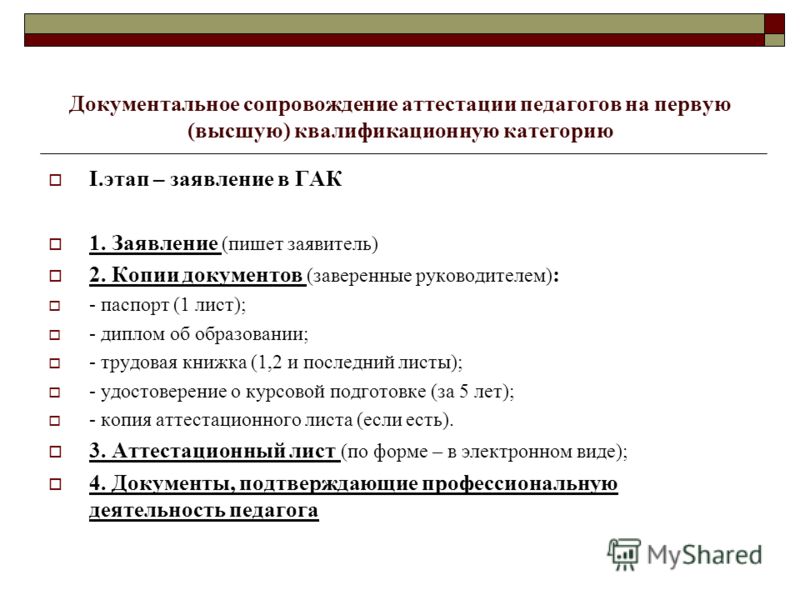 Документальное сопровождение аттестации педагогов на первую (высшую) квалификационную категорию

I.этап – заявление в ГАК

1. Заявление (пишет заявитель)

2. Копии документов (заверенные руководителем):

- паспорт (1 лист);

- диплом об образовании;

- трудовая книжка (1,2 и последний листы);

- удостоверение о курсовой подготовке (за 5 лет);

- копия аттестационного листа (если есть).

3. Аттестационный лист (по форме – в электронном виде);

4. Документы, подтверждающие профессиональную деятельность педагога

MyShared